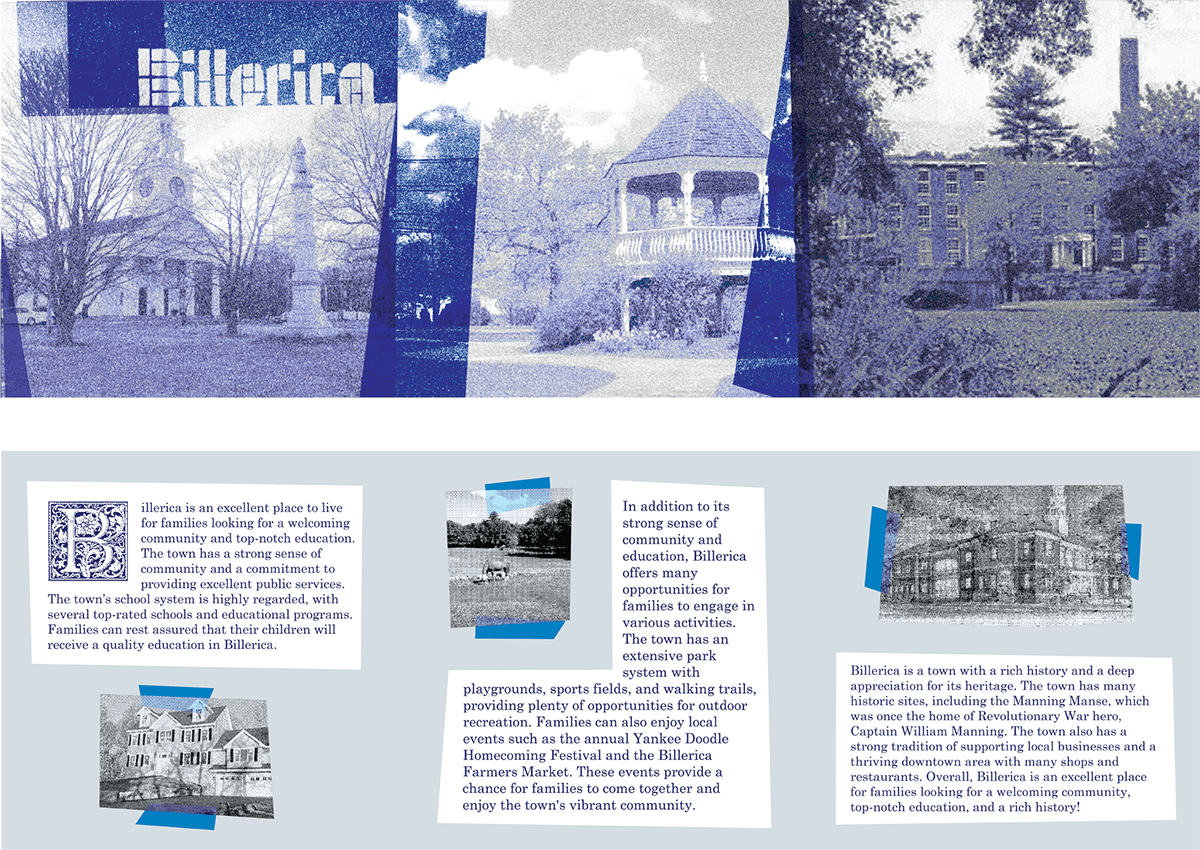 Billerica

Billerica is an excellent place to live for families looking for a welcoming community and top-notch education. The town has a strong sense of community and a commitment to providing excellent public services. The town's school system is highly regarded, with several top-rated schools and educational programs. Families can rest assured that their children will receive a quality education in Billerica.

In addition to its strong sense of community and education, Billerica offers many opportunities for families to engage in various activities. The town has an extensive park system with playgrounds, sports fields, and walking trails, providing plenty of opportunities for outdoor recreation. Families can also enjoy local events such as the annual Yankee Doodle Homecoming Festival and the Billerica Farmers Market. These events provide a chance for families to come together and enjoy the town's vibrant community.

Billerica is a town with a rich history and a deep appreciation for its heritage. The town has many historic sites, including the Manning Manse, which was once the home of Revolutionary War hero, Captain William Manning. The town also has a strong tradition of supporting local businesses and a thriving downtown area with many shops and restaurants. Overall, Billerica is an excellent place for families looking for a welcoming community, top-notch education, and a rich history!